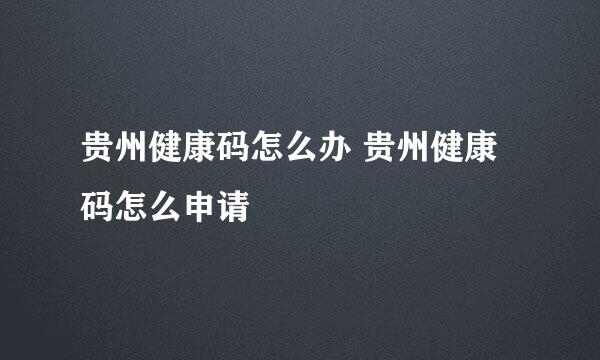 贵州健康码怎么办 贵州健康码怎么申请